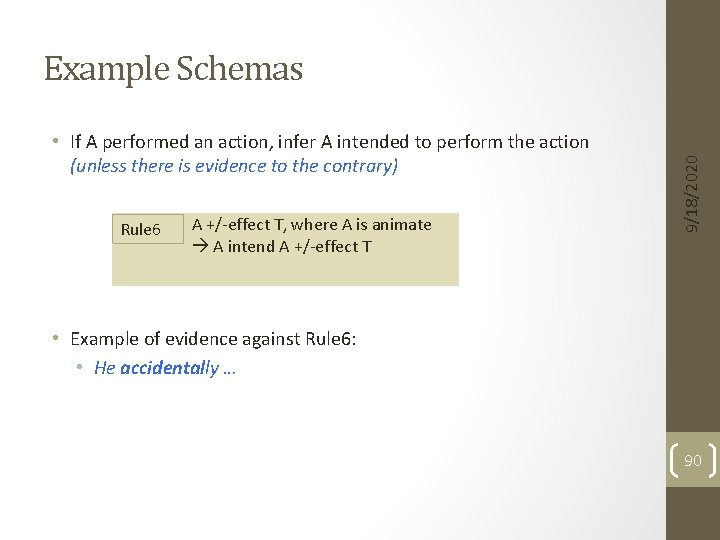 Example Schemas

• If A performed an action, infer A intended to perform the action (unless there is evidence to the contrary)

Rule6

A +/-effect T, where A is animate
→ A intend A +/-effect T

• Example of evidence against Rule6:

• He accidentally ...

9/18/2020

90